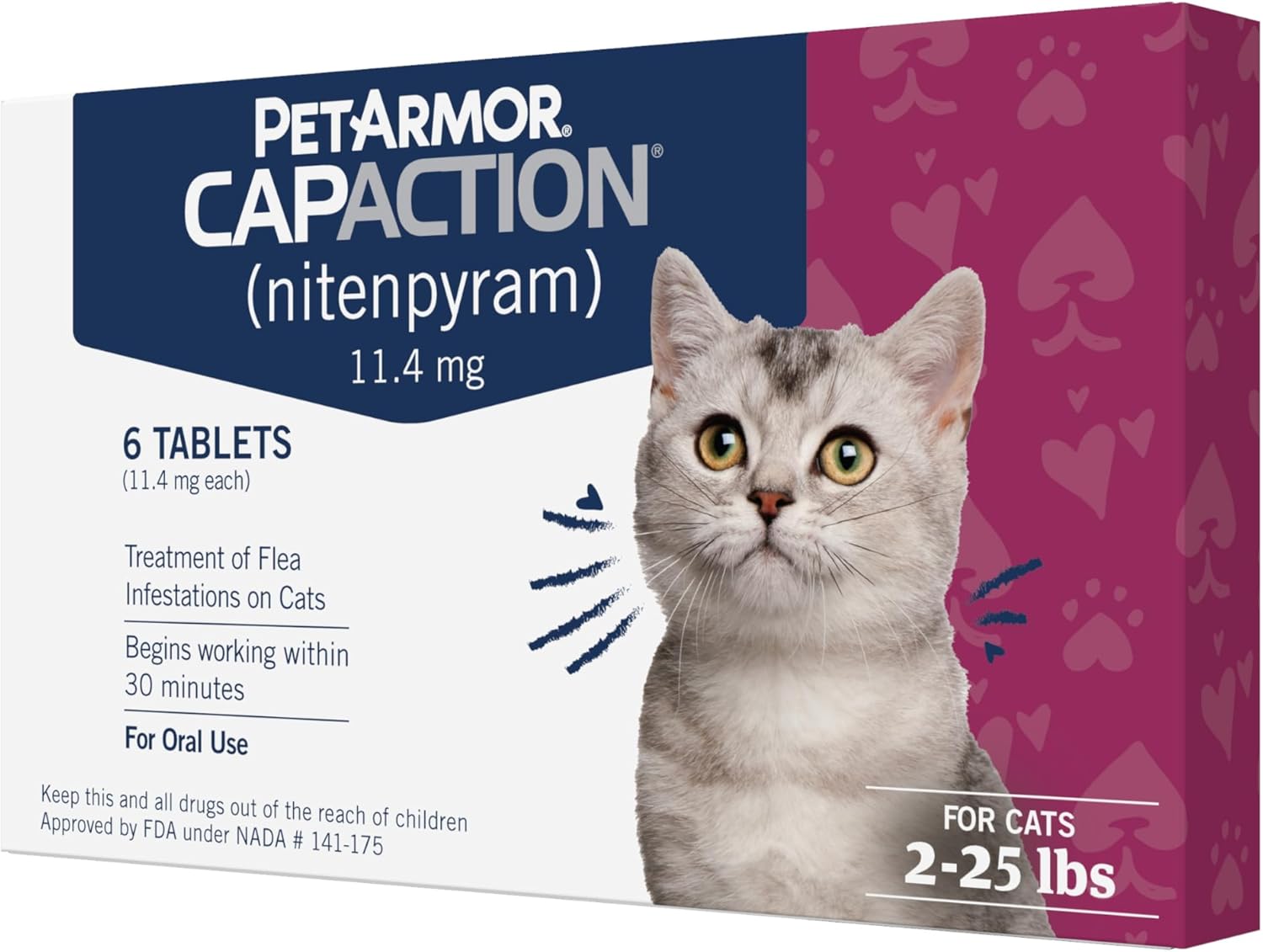 PETARMOR®
CAPACTION®
(nitenpyram)
11.4 mg

6 TABLETS
(11.4 mg each)

Treatment of Flea Infestations on Cats

Begins working within 30 minutes

For Oral Use

Keep this and all drugs out of the reach of children
Approved by FDA under NADA # 141-175

FOR CATS
2-25 lbs